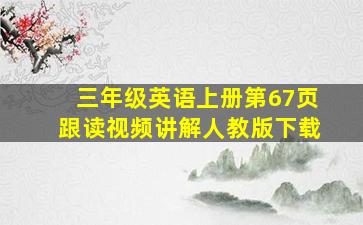 三年级英语上册第67页
跟读视频讲解人教版下载